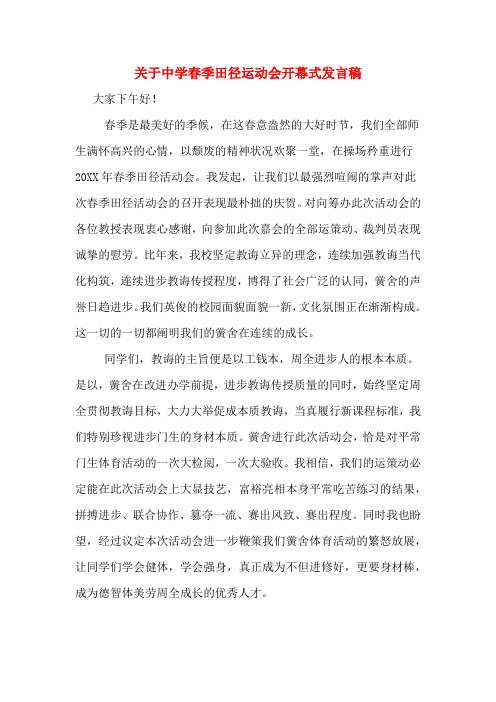 关于中学春季田径运动会开幕式发言稿

大家下午好！

春季是最美好的季候，在这春意盎然的大好时节，我们全部师生满怀高兴的心情，以颓废的精神状况欢聚一堂，在操场矜重进行20XX年春季田径活动会。我发起，让我们以最强烈喧闹的掌声对此次春季田径活动会的召开表现最朴拙的庆贺。对向筹办此次活动会的各位教授表现衷心感谢，向参加此次嘉会的全部运策动、裁判员表现诚挚的慰劳。比年来，我校坚定教诲立异的理念，连续加强教诲当代化构筑，连续进步教诲传授程度，博得了社会广泛的认同，黉舍的声誉日趋进步。我们英俊的校园面貌面貌一新，文化氛围正在渐渐构成。这一切的一切都阐明我们的黉舍在连续的成长。

同学们，教诲的主旨便是以工钱本，周全进步人的根本本质。是以，黉舍在改进办学前提，进步教诲传授质量的同时，始终坚定周全贯彻教诲目标，大力大举促成本质教诲，当真履行新课程标准，我们特别珍视进步门生的身材本质。黉舍进行此次活动会，恰是对平常门生体育活动的一次大检阅，一次大验收。我相信，我们的运策动必定能在此次活动会上大显技艺，富裕亮相本身平常吃苦练习的结果，拼搏进步、联合协作、篡夺一流、赛出风致、赛出程度。同时我也盼望，经过议定本次活动会进一步鞭策我们黉舍体育活动的繁怒放展，让同学们学会健体，学会强身，真正成为不但进修好，更要身材棒，成为德智体美劳周全成长的优秀人才。